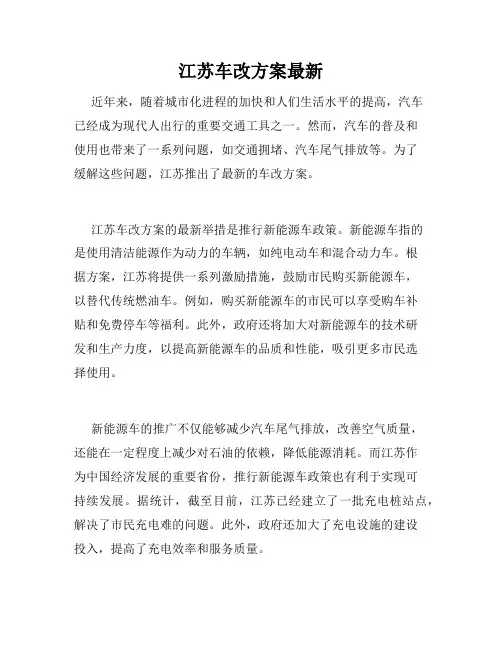 江苏车改方案最新

近年来，随着城市化进程的加快和人们生活水平的提高，汽车已经成为现代人出行的重要交通工具之一。然而，汽车的普及和使用也带来了一系列问题，如交通拥堵、汽车尾气排放等。为了缓解这些问题，江苏推出了最新的车改方案。

江苏车改方案的最新举措是推行新能源车政策。新能源车指的是使用清洁能源作为动力的车辆，如纯电动车和混合动力车。根据方案，江苏将提供一系列激励措施，鼓励市民购买新能源车，以替代传统燃油车。例如，购买新能源车的市民可以享受购车补贴和免费停车等福利。此外，政府还将加大对新能源车的技术研发和生产力度，以提高新能源车的品质和性能，吸引更多市民选择使用。

新能源车的推广不仅能够减少汽车尾气排放，改善空气质量，还能在一定程度上减少对石油的依赖，降低能源消耗。而江苏作为中国经济发展的重要省份，推行新能源车政策也有利于实现可持续发展。据统计，截至目前，江苏已经建立了一批充电桩站点，解决了市民充电难的问题。此外，政府还加大了充电设施的建设投入，提高了充电效率和服务质量。